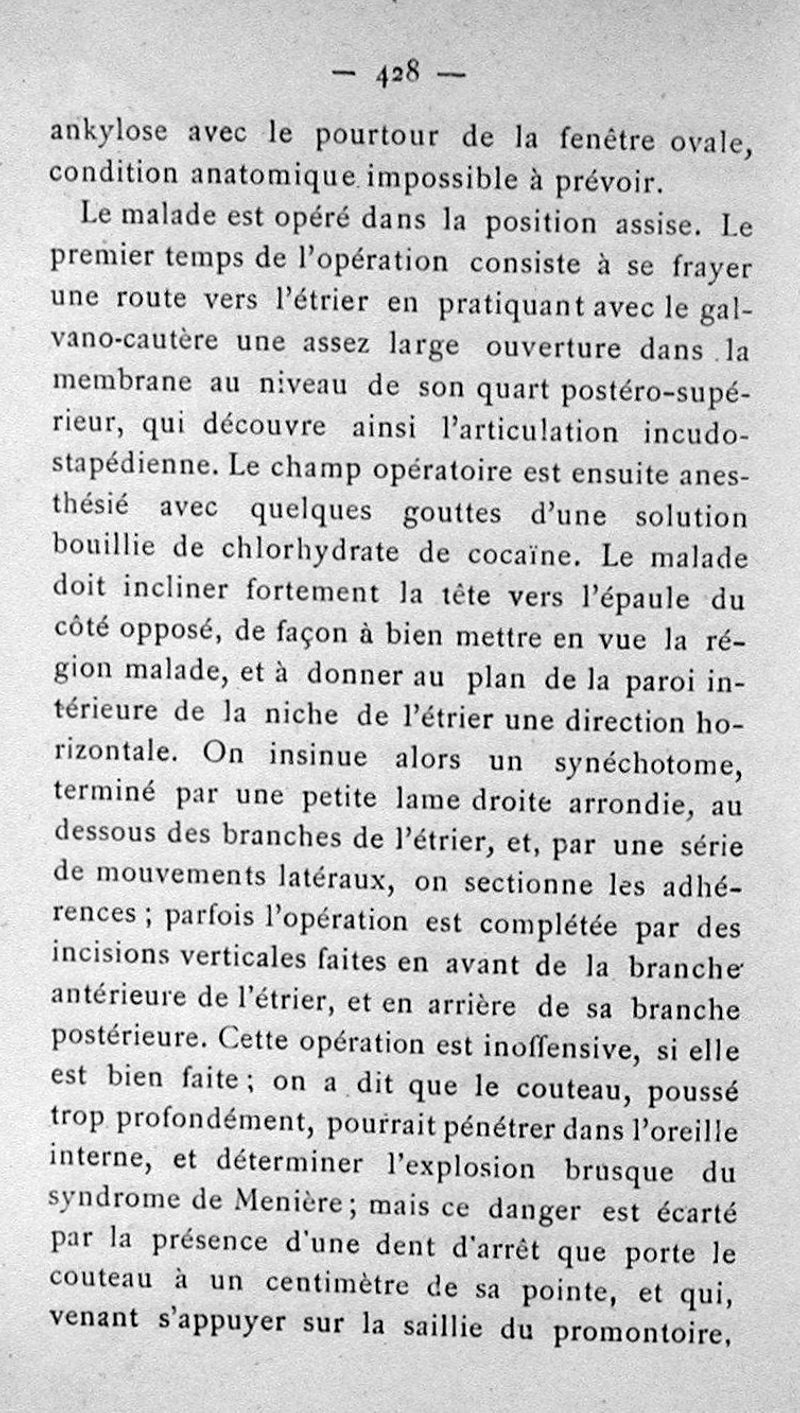 — 428 —

ankylose avec le pourtour de la fenêtre ovale, condition anatomique impossible à prévoir.

Le malade est opéré dans la position assise. Le premier temps de l'opération consiste à se frayer une route vers l'étrier en pratiquant avec le galvano-cautère une assez large ouverture dans la membrane au niveau de son quart postéro-supérieur, qui découvre ainsi l'articulation incudo-stapédienne. Le champ opératoire est ensuite anesthésié avec quelques gouttes d'une solution bouillie de chlorhydrate de cocaïne. Le malade doit incliner fortement la tête vers l'épaule du côté opposé, de façon à bien mettre en vue la région malade, et à donner au plan de la paroi intérieure de la niche de l'étrier une direction horizontale. On insinue alors un synéchotome, terminé par une petite lame droite arrondie, au dessous des branches de l'étrier, et, par une série de mouvements latéraux, on sectionne les adhérences ; parfois l'opération est complétée par des incisions verticales faites en avant de la branche antérieure de l'étrier, et en arrière de sa branche postérieure. Cette opération est inoffensive, si elle est bien faite ; on a dit que le couteau, poussé trop profondément, pourrait pénétrer dans l'oreille interne, et déterminer l'explosion brusque du syndrome de Menière ; mais ce danger est écarté par la présence d'une dent d'arrêt que porte le couteau à un centimètre de sa pointe, et qui, venant s'appuyer sur la saillie du promontoire,